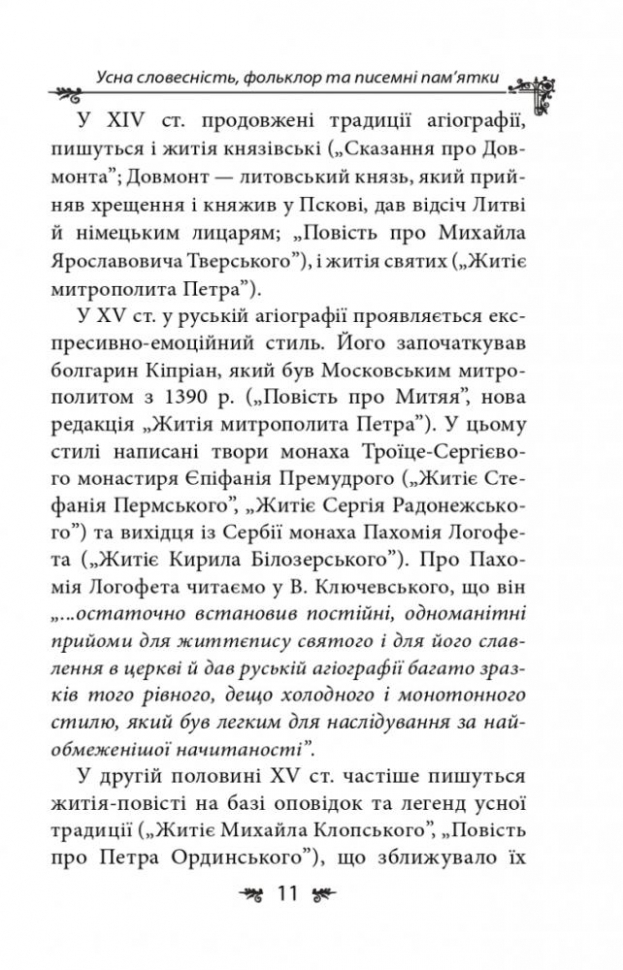 Усна словесність, фольклор та писемні пам'ятки

У XIV ст. продовжені традиції агіографії, пишуться і житія князівські („Сказання про Довмонта"; Довмонт — литовський князь, який прийняв хрещення і княжив у Пскові, дав відсіч Литві й німецьким лицарям; „Повість про Михайла Ярославовича Тверського"), і житія святих („Житіє митрополита Петра").

У XV ст. у руській агіографії проявляється експресивно-емоційний стиль. Його започаткував болгарин Кіпріан, який був Московським митрополитом з 1390 р. („Повість про Митяя", нова редакція „Житія митрополита Петра"). У цьому стилі написані твори монаха Троїце-Сергієвого монастиря Єпіфанія Премудрого („Житіє Стефанія Пермського", „Житіє Сергія Радонежського") та вихідця із Сербії монаха Пахомія Логофета („Житіє Кирила Білозерського"). Про Пахомія Логофета читаємо у В. Ключевського, що він „...остаточно встановив постійні, одноманітні прийоми для життєпису святого і для його славлення в церкві й дав руській агіографії багато зразків того рівного, дещо холодного і монотонного стилю, який був легким для наслідування за найобмеженішої начитаності".

У другій половині XV ст. частіше пишуться житія-повісті на базі оповідок та легенд усної традиції („Житіє Михайла Клопського", „Повість про Петра Ординського"), що зближувало їх

11